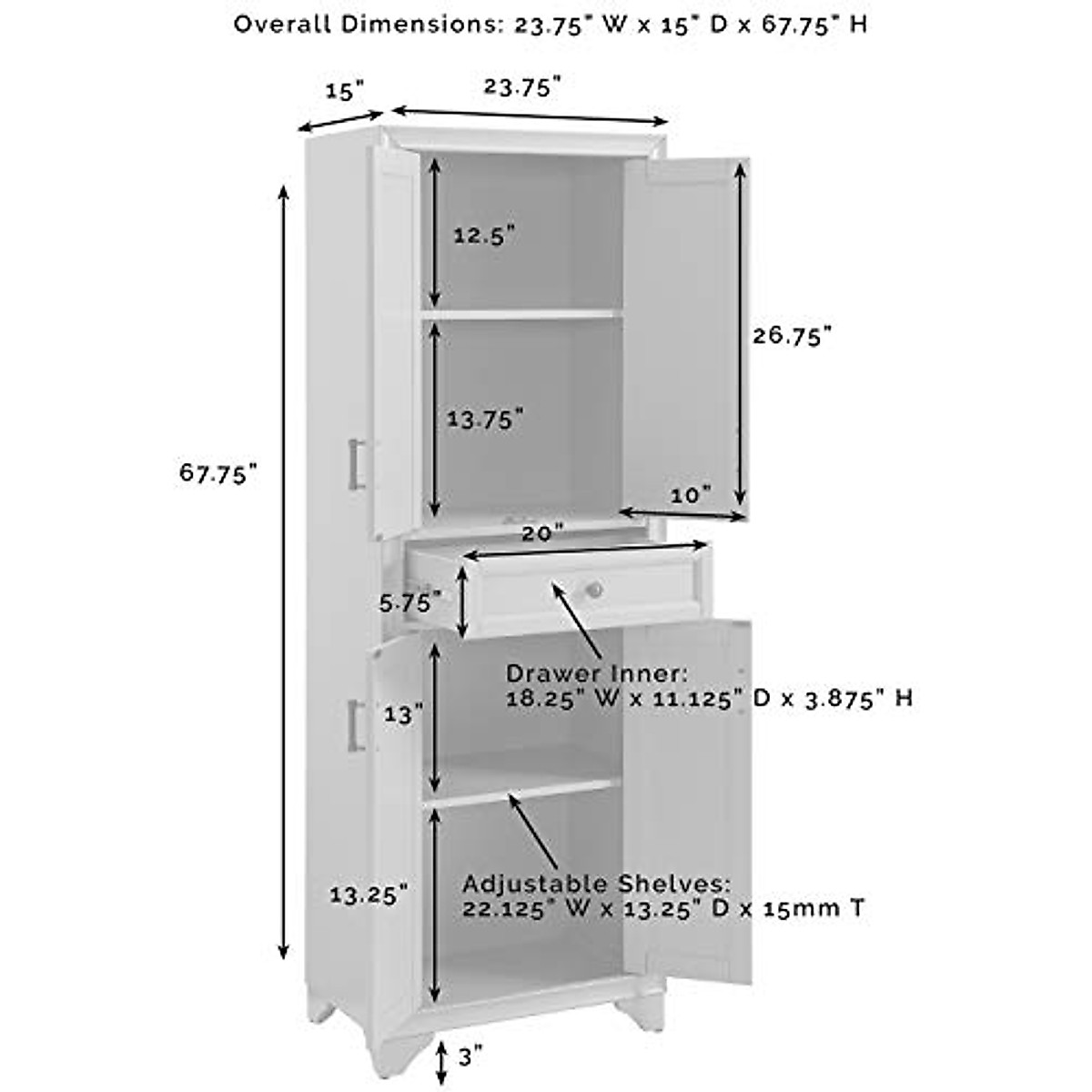 Overall Dimensions: 23.75" W x 15" D x 67.75" H

15"

23.75"

12.5"

26.75"

13.75"

67.75"

10"

20"

5.75"

Drawer Inner:
18.25" W x 11.125" D x 3.875" H

13"

13.25"

Adjustable Shelves:
22.125" W x 13.25" D x 15mm T

3"